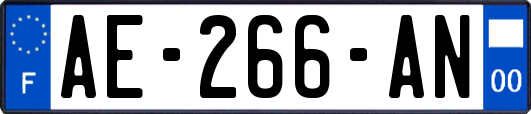 F
AE-266-AN
00